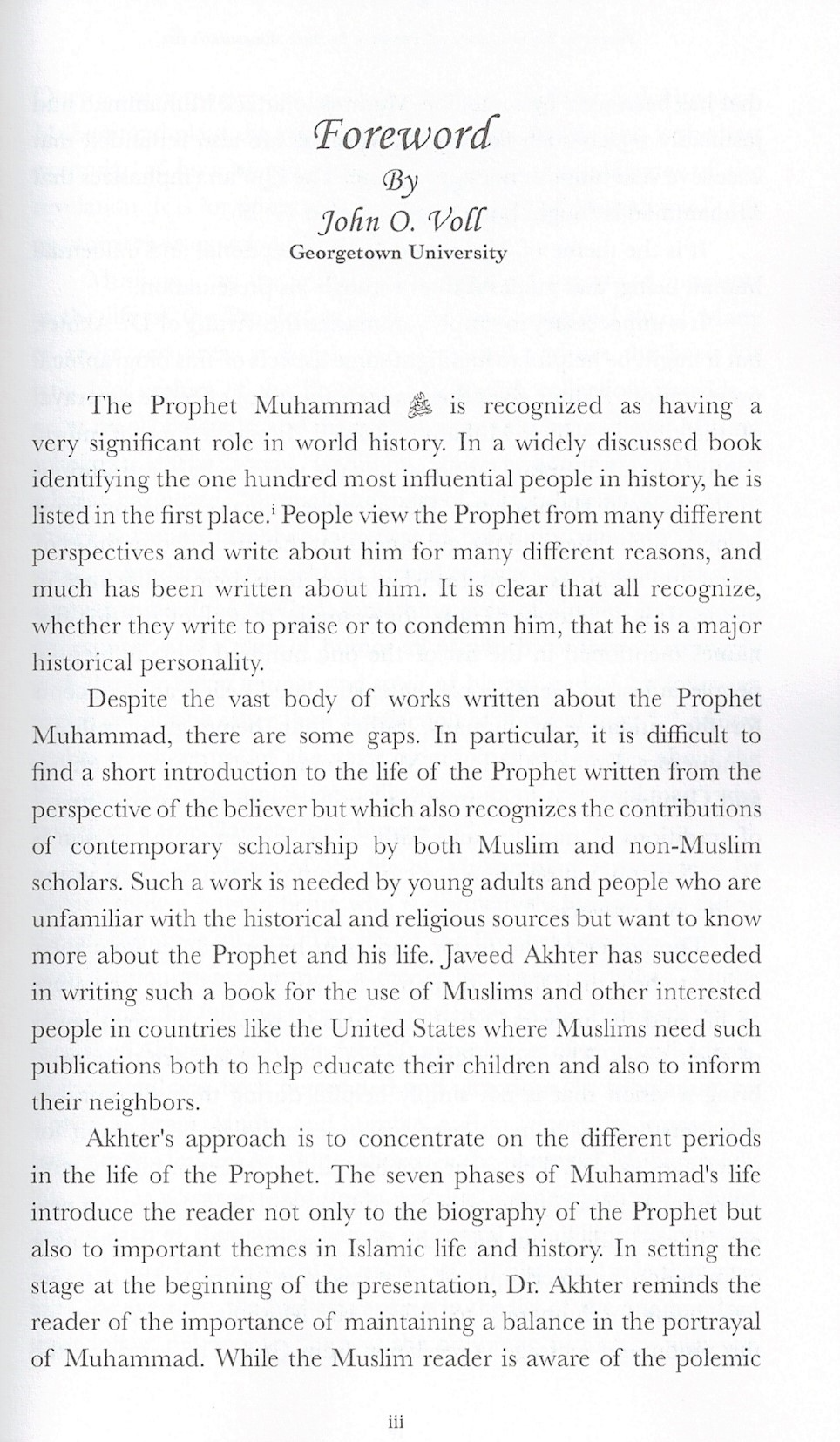 Foreword
By
John O. Voll
Georgetown University

The Prophet Muhammad ﷺ is recognized as having a very significant role in world history. In a widely discussed book identifying the one hundred most influential people in history, he is listed in the first place.$^{i}$ People view the Prophet from many different perspectives and write about him for many different reasons, and much has been written about him. It is clear that all recognize, whether they write to praise or to condemn him, that he is a major historical personality.

Despite the vast body of works written about the Prophet Muhammad, there are some gaps. In particular, it is difficult to find a short introduction to the life of the Prophet written from the perspective of the believer but which also recognizes the contributions of contemporary scholarship by both Muslim and non-Muslim scholars. Such a work is needed by young adults and people who are unfamiliar with the historical and religious sources but want to know more about the Prophet and his life. Javeed Akhter has succeeded in writing such a book for the use of Muslims and other interested people in countries like the United States where Muslims need such publications both to help educate their children and also to inform their neighbors.

Akhter's approach is to concentrate on the different periods in the life of the Prophet. The seven phases of Muhammad's life introduce the reader not only to the biography of the Prophet but also to important themes in Islamic life and history. In setting the stage at the beginning of the presentation, Dr. Akhter reminds the reader of the importance of maintaining a balance in the portrayal of Muhammad. While the Muslim reader is aware of the polemic

iii